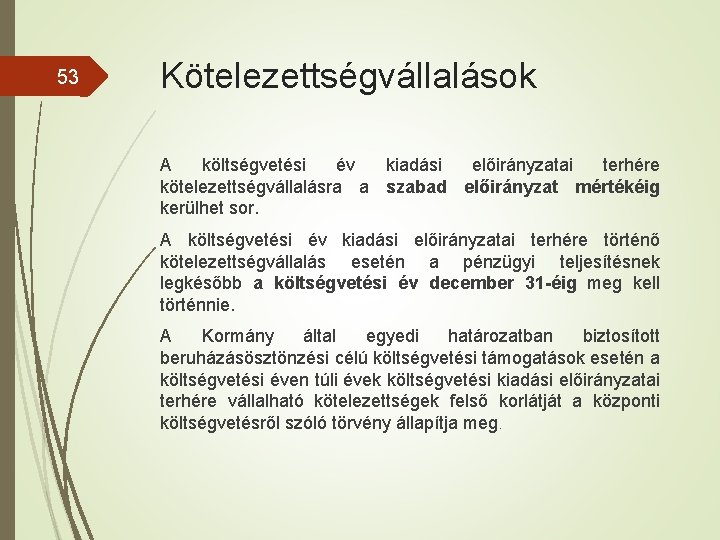 53

Kötelezettségvállalások

A költségvetési év kiadási előirányzatai terhére kötelezettségvállalásra a szabad előirányzat mértékéig kerülhet sor.

A költségvetési év kiadási előirányzatai terhére történő kötelezettségvállalás esetén a pénzügyi teljesítésnek legkésőbb a költségvetési év december 31-éig meg kell történnie.

A Kormány által egyedi határozatban biztosított beruházásösztönzési célú költségvetési támogatások esetén a költségvetési éven túli évek költségvetési kiadási előirányzatai terhére vállalható kötelezettségek felső korlátját a központi költségvetésről szóló törvény állapítja meg.